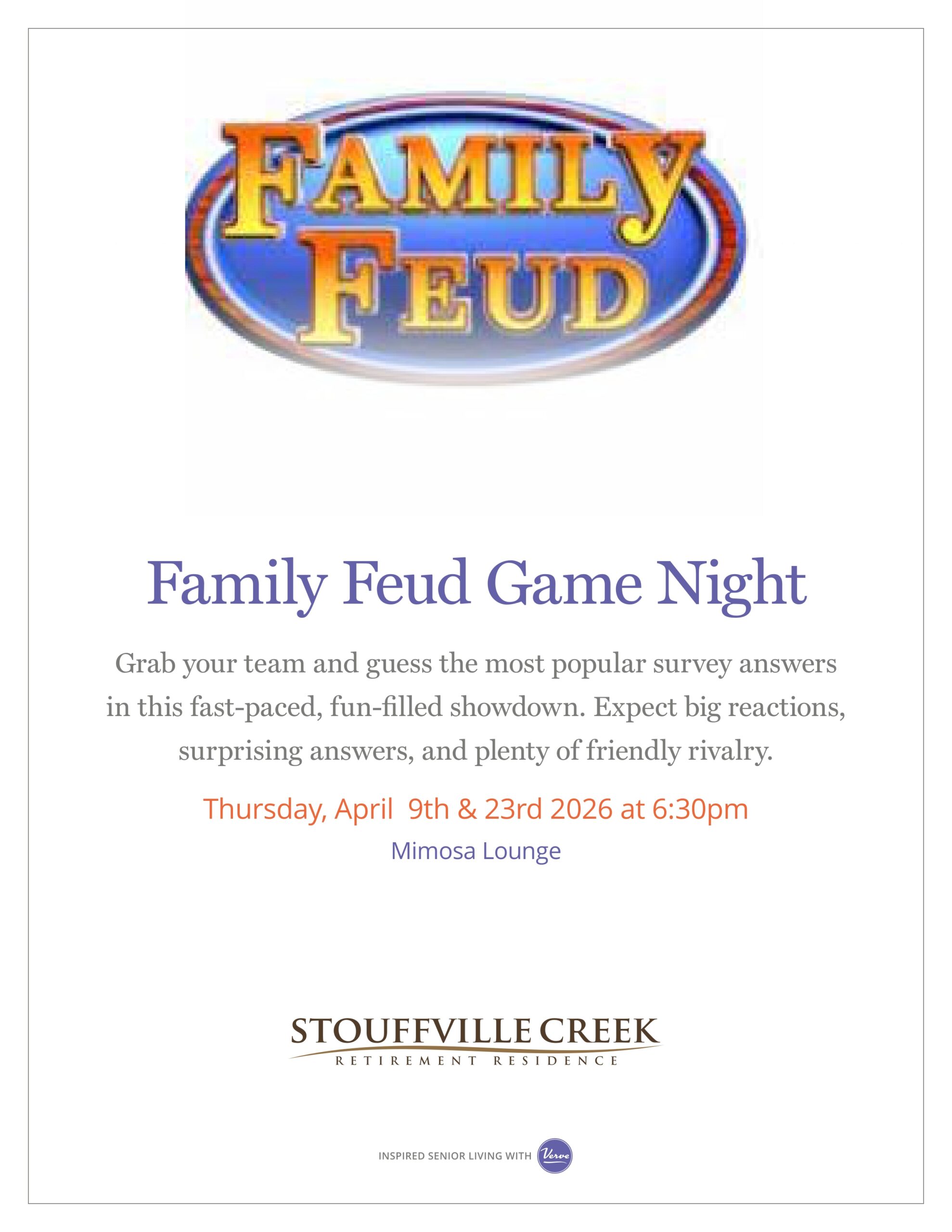 FAMILY FEUD

Family Feud Game Night

Grab your team and guess the most popular survey answers in this fast-paced, fun-filled showdown. Expect big reactions, surprising answers, and plenty of friendly rivalry.

Thursday, April 9th & 23rd 2026 at 6:30pm

Mimosa Lounge

STOUFFVILLE CREEK
RETIREMENT RESIDENCE

INSPIRED SENIOR LIVING WITH Verve